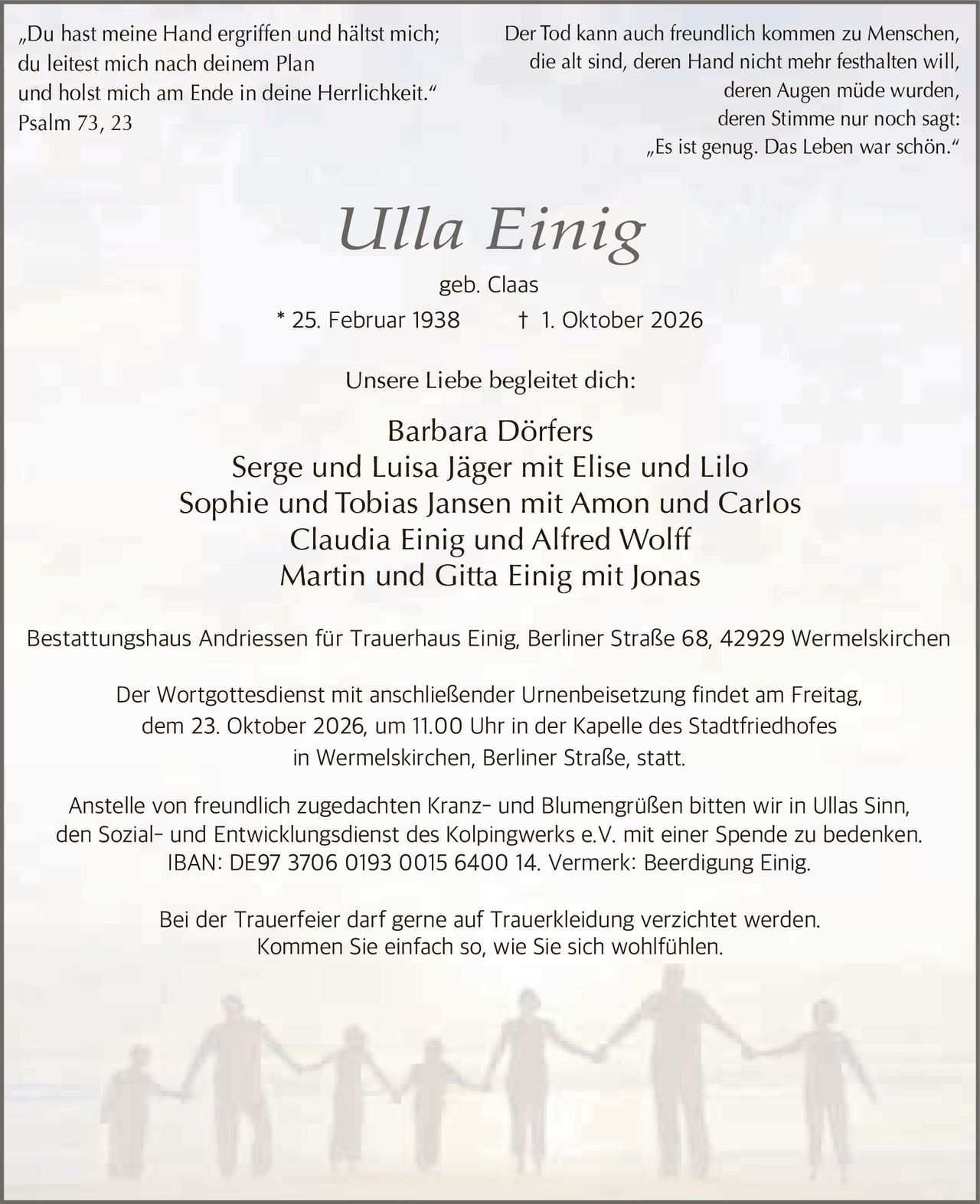 „Du hast meine Hand ergriffen und hältst mich;
du leitest mich nach deinem Plan
und holst mich am Ende in deine Herrlichkeit."
Psalm 73, 23

Der Tod kann auch freundlich kommen zu Menschen,
die alt sind, deren Hand nicht mehr festhalten will,
deren Augen müde wurden,
deren Stimme nur noch sagt:
„Es ist genug. Das Leben war schön."

Ulla Einig

geb. Claas

* 25. Februar 1938    † 1. Oktober 2026

Unsere Liebe begleitet dich:

Barbara Dörfers
Serge und Luisa Jäger mit Elise und Lilo
Sophie und Tobias Jansen mit Amon und Carlos
Claudia Einig und Alfred Wolff
Martin und Gitta Einig mit Jonas

Bestattungshaus Andriessen für Trauerhaus Einig, Berliner Straße 68, 42929 Wermelskirchen

Der Wortgottesdienst mit anschließender Urnenbeisetzung findet am Freitag, dem 23. Oktober 2026, um 11.00 Uhr in der Kapelle des Stadtfriedhofes in Wermelskirchen, Berliner Straße, statt.

Anstelle von freundlich zugedachten Kranz- und Blumengrüßen bitten wir in Ullas Sinn, den Sozial- und Entwicklungsdienst des Kolpingwerks e.V. mit einer Spende zu bedenken. IBAN: DE97 3706 0193 0015 6400 14. Vermerk: Beerdigung Einig.

Bei der Trauerfeier darf gerne auf Trauerkleidung verzichtet werden. Kommen Sie einfach so, wie Sie sich wohlfühlen.